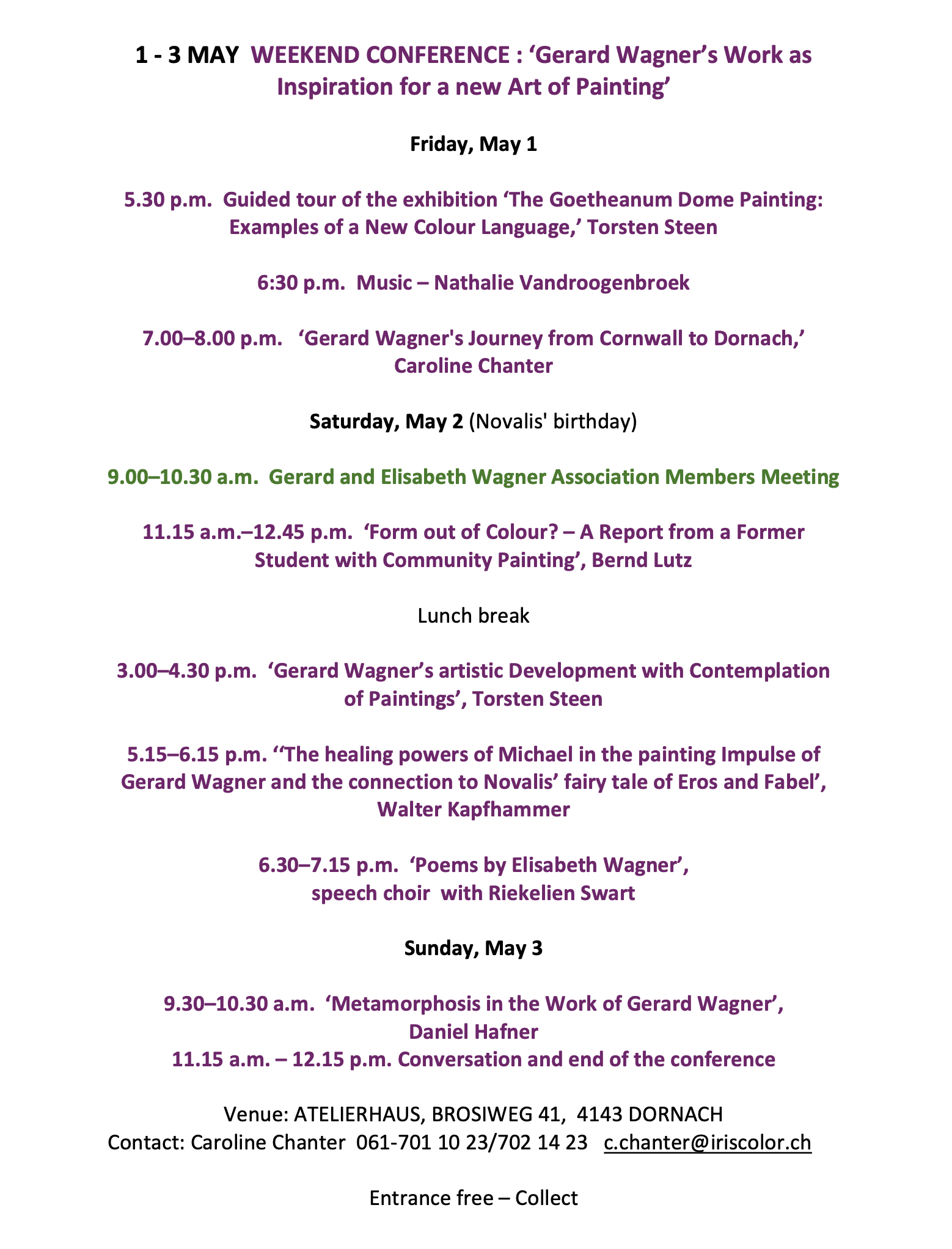 1 - 3 MAY WEEKEND CONFERENCE : ‘Gerard Wagner’s Work as Inspiration for a new Art of Painting’

Friday, May 1

5.30 p.m. Guided tour of the exhibition ‘The Goetheanum Dome Painting: Examples of a New Colour Language,’ Torsten Steen

6:30 p.m. Music – Nathalie Vandroogenbroek

7.00–8.00 p.m. ‘Gerard Wagner's Journey from Cornwall to Dornach,’ Caroline Chanter

Saturday, May 2 (Novalis' birthday)

9.00–10.30 a.m. Gerard and Elisabeth Wagner Association Members Meeting

11.15 a.m.–12.45 p.m. ‘Form out of Colour? – A Report from a Former Student with Community Painting’, Bernd Lutz

Lunch break

3.00–4.30 p.m. ‘Gerard Wagner’s artistic Development with Contemplation of Paintings’, Torsten Steen

5.15–6.15 p.m. ‘‘The healing powers of Michael in the painting Impulse of Gerard Wagner and the connection to Novalis’ fairy tale of Eros and Fabel’, Walter Kapfhammer

6.30–7.15 p.m. ‘Poems by Elisabeth Wagner’, speech choir with Riekelien Swart

Sunday, May 3

9.30–10.30 a.m. ‘Metamorphosis in the Work of Gerard Wagner’, Daniel Hafner
11.15 a.m. – 12.15 p.m. Conversation and end of the conference

Venue: ATELIERHAUS, BROSIWEG 41, 4143 DORNACH
Contact: Caroline Chanter 061-701 10 23/702 14 23 c.chanter@iriscolor.ch

Entrance free – Collect